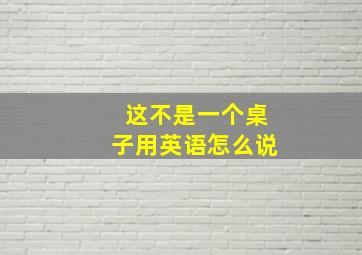 这不是一个桌子用英语怎么说